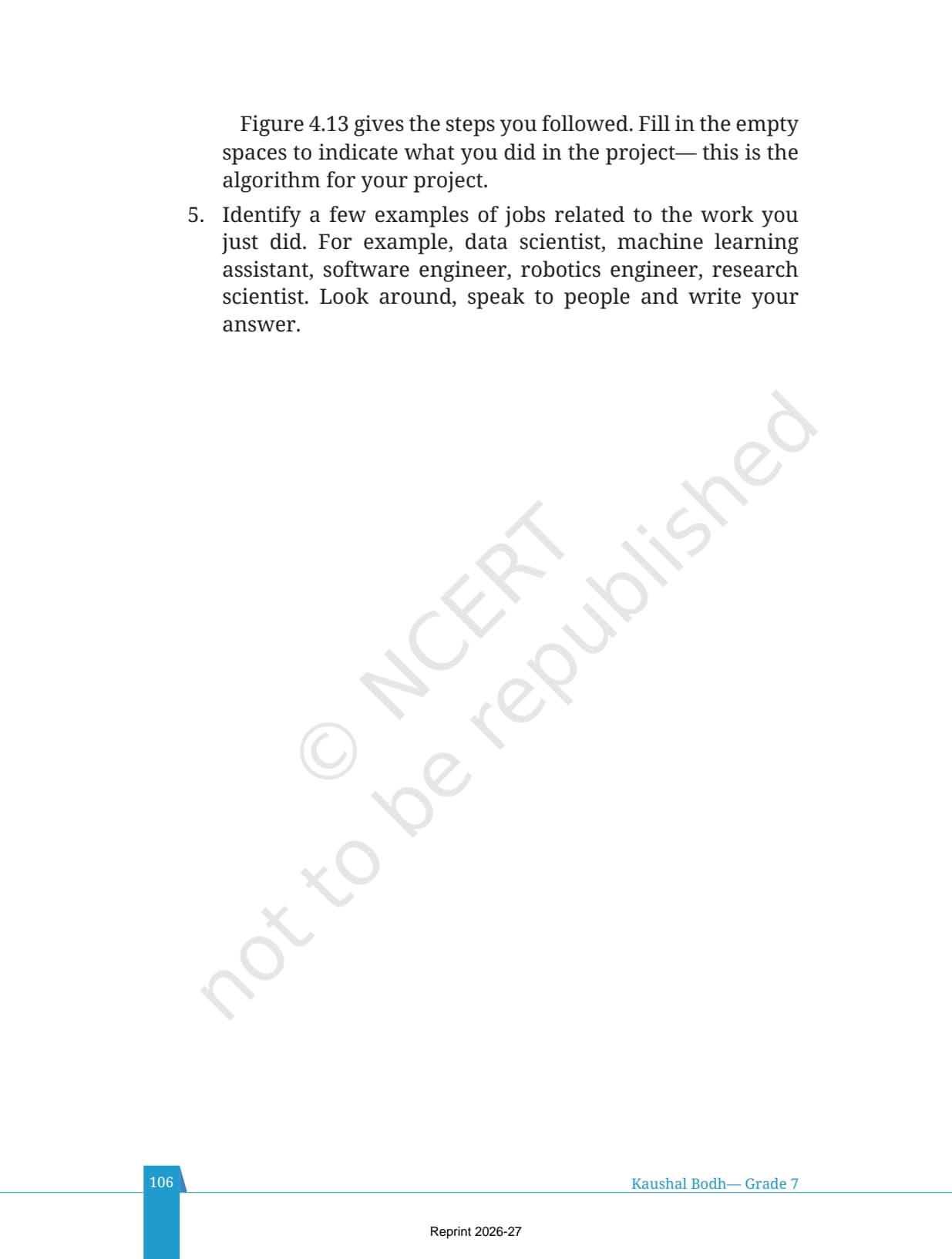 Figure 4.13 gives the steps you followed. Fill in the empty spaces to indicate what you did in the project— this is the algorithm for your project.

5. Identify a few examples of jobs related to the work you just did. For example, data scientist, machine learning assistant, software engineer, robotics engineer, research scientist. Look around, speak to people and write your answer.

© NCERT not to be republished

106

Kaushal Bodh— Grade 7

Reprint 2026-27